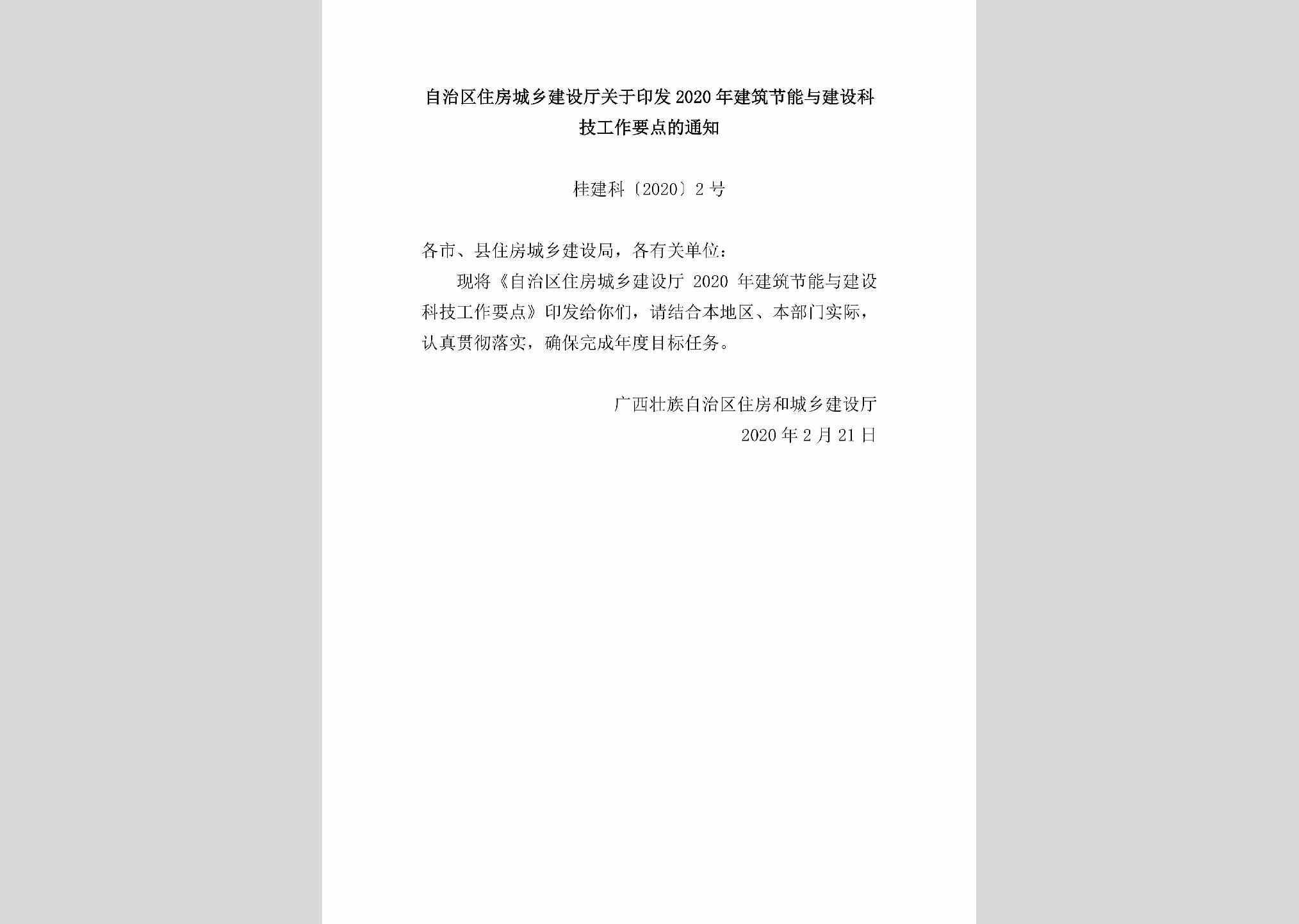 自治区住房城乡建设厅关于印发2020年建筑节能与建设科技工作要点的通知

桂建科〔2020〕2号

各市、县住房城乡建设局，各有关单位：

现将《自治区住房城乡建设厅 2020 年建筑节能与建设科技工作要点》印发给你们，请结合本地区、本部门实际，认真贯彻落实，确保完成年度目标任务。

广西壮族自治区住房和城乡建设厅
2020年2月21日